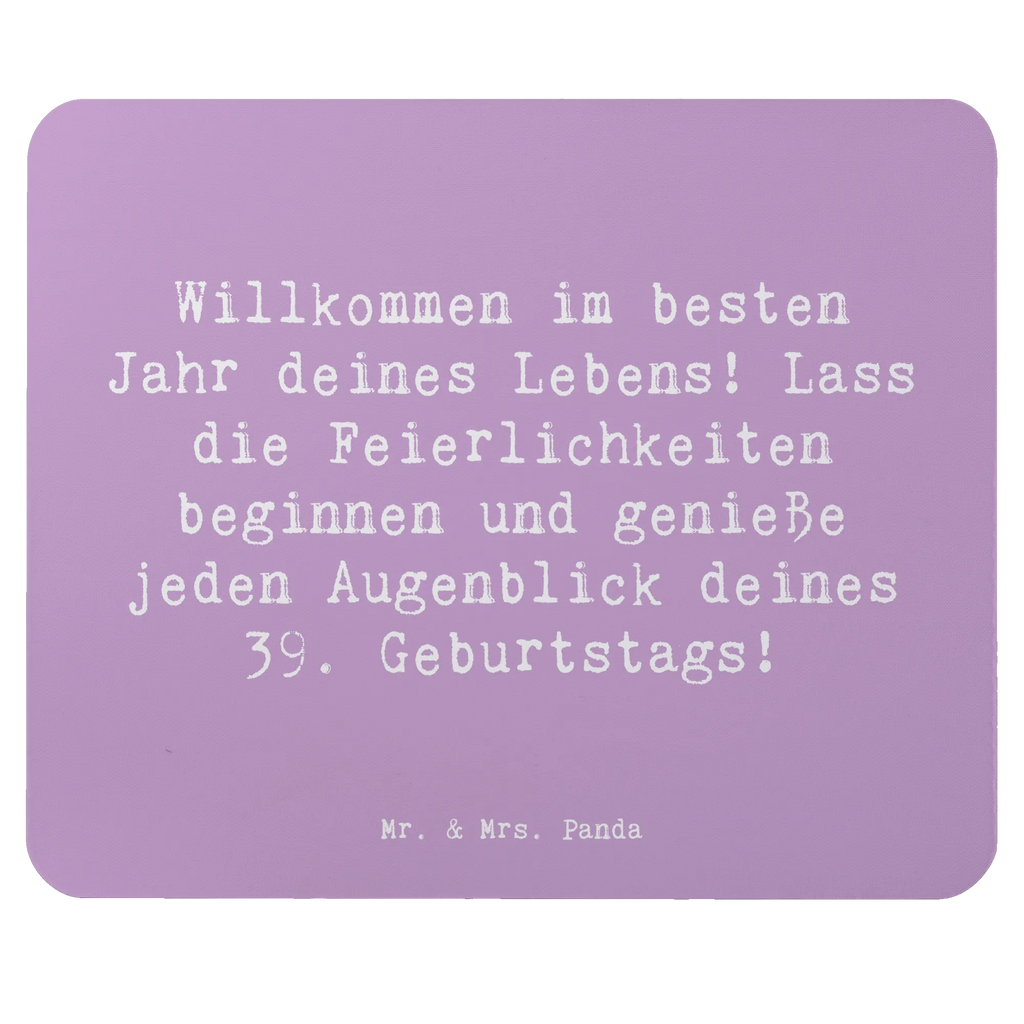 Willkommen im besten Jahr deines Lebens! Lass die Feierlichkeiten beginnen und genieße jeden Augenblick deines 39. Geburtstags!

Mr. & Mrs. Panda